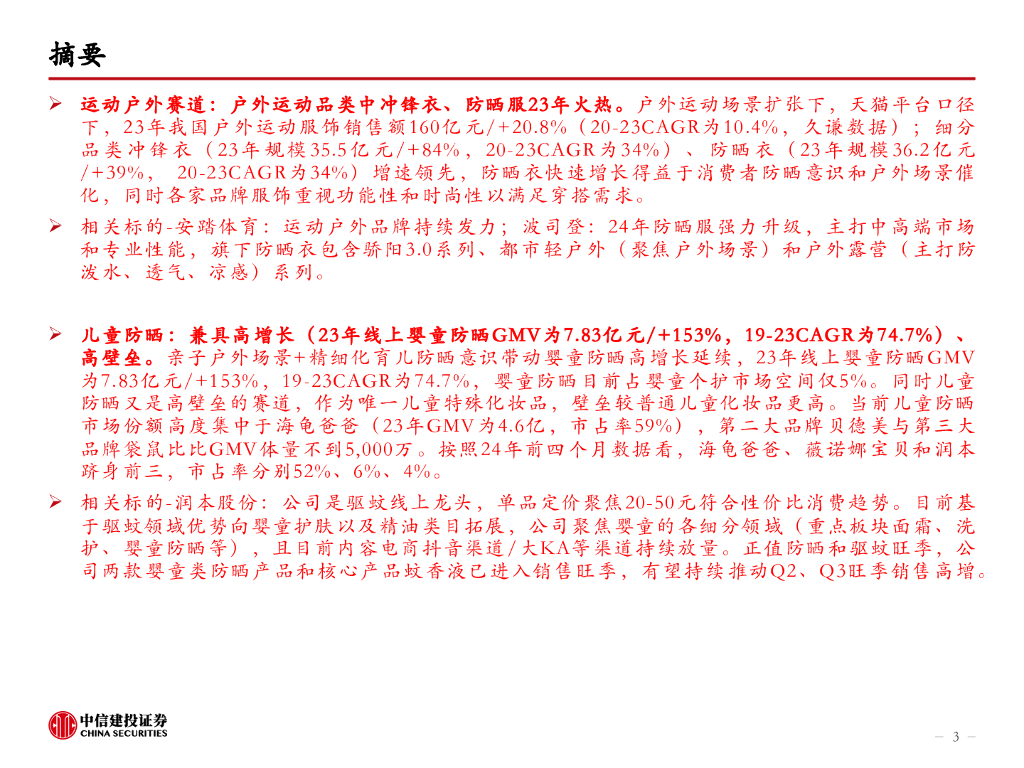 摘要

➢ 运动户外赛道：户外运动品类中冲锋衣、防晒服23年火热。户外运动场景扩张下，天猫平台口径下，23年我国户外运动服饰销售额160亿元/+20.8%（20-23CAGR为10.4%，久谦数据）；细分品类冲锋衣（23年规模35.5亿元/+84%，20-23CAGR为34%）、防晒衣（23年规模36.2亿元/+39%，20-23CAGR为34%）增速领先，防晒衣快速增长得益于消费者防晒意识和户外场景催化，同时各家品牌服饰重视功能性和时尚性以满足穿搭需求。

➢ 相关标的-安踏体育：运动户外品牌持续发力；波司登：24年防晒服强力升级，主打中高端市场和专业性能，旗下防晒衣包含骄阳3.0系列、都市轻户外（聚焦户外场景）和户外露营（主打防泼水、透气、凉感）系列。

➢ 儿童防晒：兼具高增长（23年线上婴童防晒GMV为7.83亿元/+153%，19-23CAGR为74.7%）、高壁垒。亲子户外场景+精细化育儿防晒意识带动婴童防晒高增长延续，23年线上婴童防晒GMV为7.83亿元/+153%，19-23CAGR为74.7%，婴童防晒目前占婴童个护市场空间仅5%。同时儿童防晒又是高壁垒的赛道，作为唯一儿童特殊化妆品，壁垒较普通儿童化妆品更高。当前儿童防晒市场份额高度集中于海龟爸爸（23年GMV为4.6亿，市占率59%），第二大品牌贝德美与第三大品牌袋鼠比比GMV体量不到5,000万。按照24年前四个月数据看，海龟爸爸、薇诺娜宝贝和润本跻身前三，市占率分别52%、6%、4%。

➢ 相关标的-润本股份：公司是驱蚊线上龙头，单品定价聚焦20-50元符合性价比消费趋势。目前基于驱蚊领域优势向婴童护肤以及精油类目拓展，公司聚焦婴童的各细分领域（重点板块面霜、洗护、婴童防晒等），且目前内容电商抖音渠道/大KA等渠道持续放量。正值防晒和驱蚊旺季，公司两款婴童类防晒产品和核心产品蚊香液已进入销售旺季，有望持续推动Q2、Q3旺季销售高增。

中信建投证券
CHINA SECURITIES

– 3 –